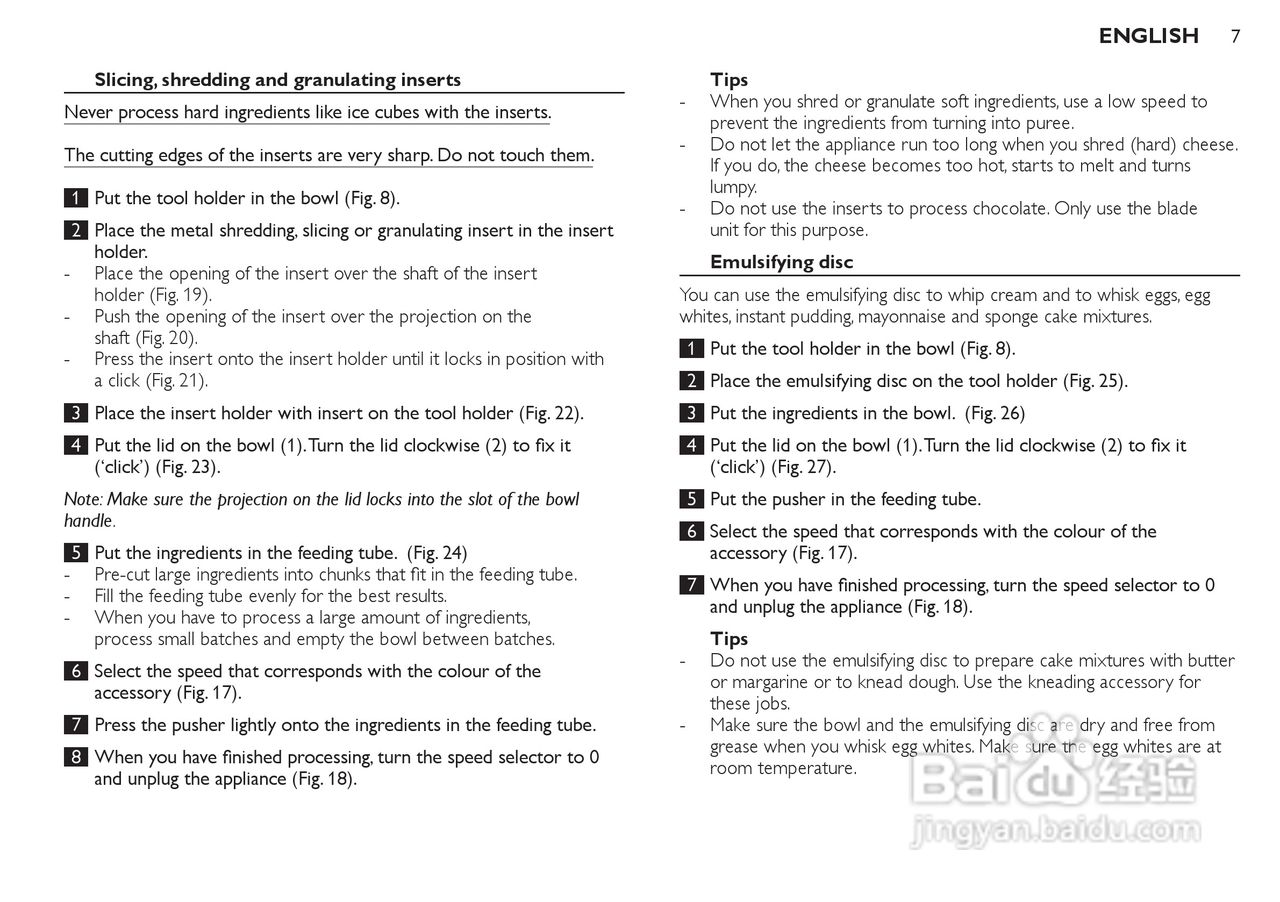 ENGLISH 7

Slicing, shredding and granulating inserts

Never process hard ingredients like ice cubes with the inserts.

The cutting edges of the inserts are very sharp. Do not touch them.

1 Put the tool holder in the bowl (Fig. 8).

2 Place the metal shredding, slicing or granulating insert in the insert holder.
- Place the opening of the insert over the shaft of the insert holder (Fig. 19).
- Push the opening of the insert over the projection on the shaft (Fig. 20).
- Press the insert onto the insert holder until it locks in position with a click (Fig. 21).

3 Place the insert holder with insert on the tool holder (Fig. 22).

4 Put the lid on the bowl (1). Turn the lid clockwise (2) to fix it ('click') (Fig. 23).

Note: Make sure the projection on the lid locks into the slot of the bowl handle.

5 Put the ingredients in the feeding tube. (Fig. 24)
- Pre-cut large ingredients into chunks that fit in the feeding tube.
- Fill the feeding tube evenly for the best results.
- When you have to process a large amount of ingredients, process small batches and empty the bowl between batches.

6 Select the speed that corresponds with the colour of the accessory (Fig. 17).

7 Press the pusher lightly onto the ingredients in the feeding tube.

8 When you have finished processing, turn the speed selector to 0 and unplug the appliance (Fig. 18).

Tips
- When you shred or granulate soft ingredients, use a low speed to prevent the ingredients from turning into puree.
- Do not let the appliance run too long when you shred (hard) cheese. If you do, the cheese becomes too hot, starts to melt and turns lumpy.
- Do not use the inserts to process chocolate. Only use the blade unit for this purpose.

Emulsifying disc

You can use the emulsifying disc to whip cream and to whisk eggs, egg whites, instant pudding, mayonnaise and sponge cake mixtures.

1 Put the tool holder in the bowl (Fig. 8).

2 Place the emulsifying disc on the tool holder (Fig. 25).

3 Put the ingredients in the bowl. (Fig. 26)

4 Put the lid on the bowl (1). Turn the lid clockwise (2) to fix it ('click') (Fig. 27).

5 Put the pusher in the feeding tube.

6 Select the speed that corresponds with the colour of the accessory (Fig. 17).

7 When you have finished processing, turn the speed selector to 0 and unplug the appliance (Fig. 18).

Tips
- Do not use the emulsifying disc to prepare cake mixtures with butter or margarine or to knead dough. Use the kneading accessory for these jobs.
- Make sure the bowl and the emulsifying disc are dry and free from grease when you whisk egg whites. Make sure the egg whites are at room temperature.

Baidu 经验
jingyan.baidu.com